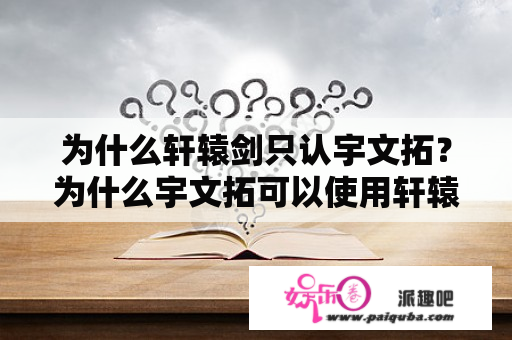 为什么轩辕剑只认宇文拓？为什么宇文拓可以使用轩辕

娱乐圈

派趣吧

www.paiquba.com